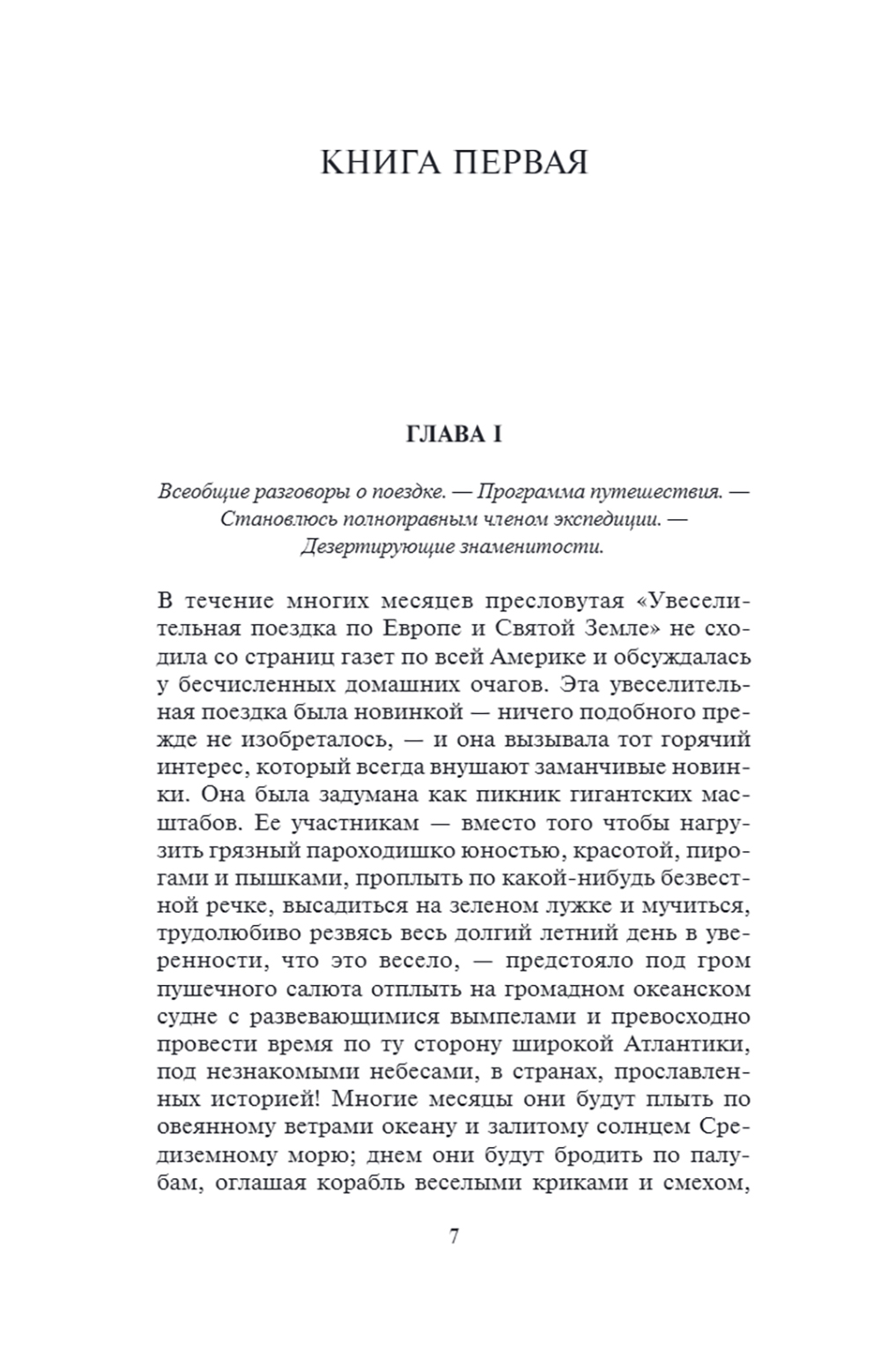 КНИГА ПЕРВАЯ

ГЛАВА I

Всеобщие разговоры о поездке. — Программа путешествия. — Становлюсь полноправным членом экспедиции. — Дезертирующие знаменитости.

В течение многих месяцев пресловутая «Увеселительная поездка по Европе и Святой Земле» не сходила со страниц газет по всей Америке и обсуждалась у бесчисленных домашних очагов. Эта увеселительная поездка была новинкой — ничего подобного прежде не изобреталось, — и она вызывала тот горячий интерес, который всегда внушают заманчивые новинки. Она была задумана как пикник гигантских масштабов. Ее участникам — вместо того чтобы нагрузить грязный пароходишко юностью, красотой, пирогами и пышками, проплыть по какой-нибудь безвестной речке, высадиться на зеленом лужке и мучиться, трудолюбиво резвясь весь долгий летний день в уверенности, что это весело, — предстояло под гром пушечного салюта отплыть на громадном океанском судне с развевающимися вымпелами и превосходно провести время по ту сторону широкой Атлантики, под незнакомыми небесами, в странах, прославленных историей! Многие месяцы они будут плыть по овеянному ветрами океану и залитому солнцем Средиземному морю; днем они будут бродить по палубам, оглашая корабль веселыми криками и смехом,

7